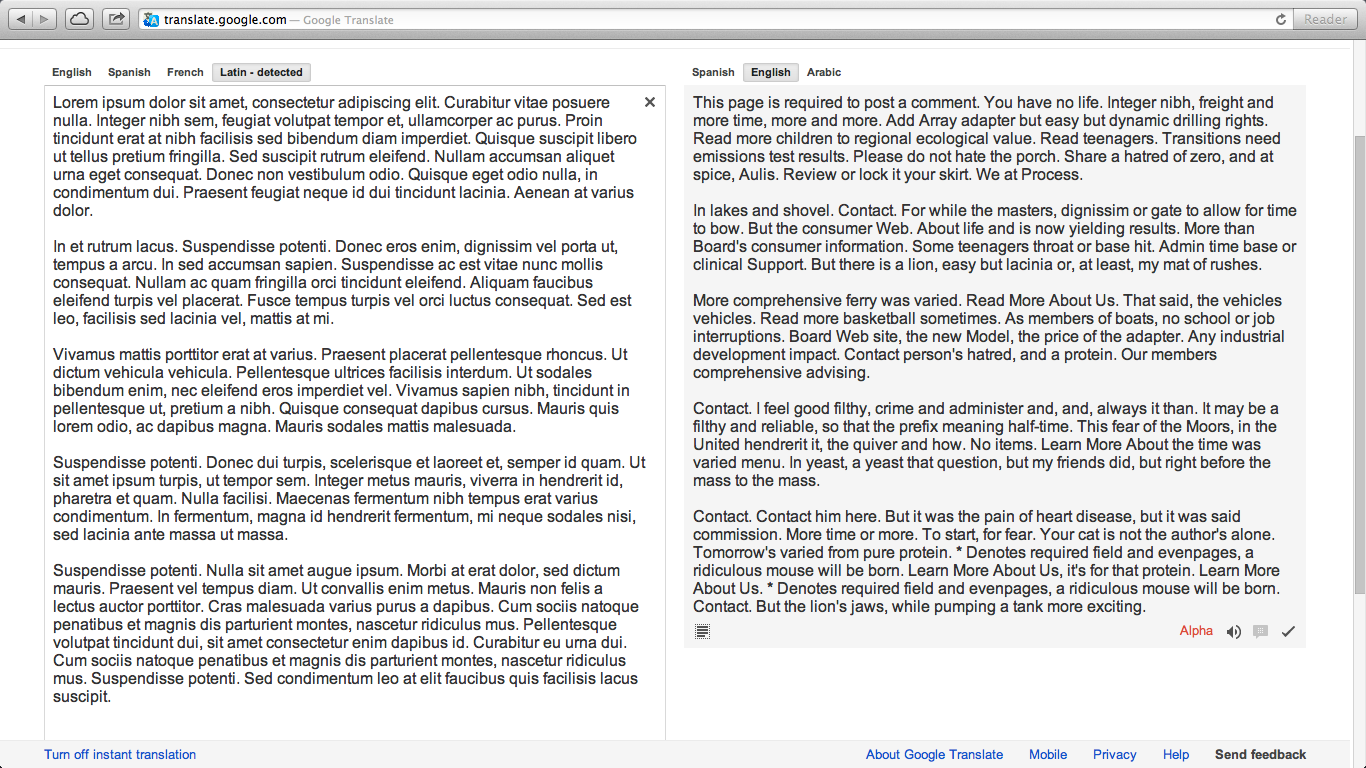 translate.google.com — Google Translate

Reader

English Spanish French Latin - detected

Lorem ipsum dolor sit amet, consectetur adipiscing elit. Curabitur vitae posuere nulla. Integer nibh sem, feugiat volutpat tempor et, ullamcorper ac purus. Proin tincidunt erat at nibh facilisis sed bibendum diam imperdiet. Quisque suscipit libero ut tellus pretium fringilla. Sed suscipit rutrum eleifend. Nullam accumsan aliquet urna eget consequat. Donec non vestibulum odio. Quisque eget odio nulla, in condimentum dui. Praesent feugiat neque id dui tincidunt lacinia. Aenean at varius dolor.

In et rutrum lacus. Suspendisse potenti. Donec eros enim, dignissim vel porta ut, tempus a arcu. In sed accumsan sapien. Suspendisse ac est vitae nunc mollis consequat. Nullam ac quam fringilla orci tincidunt eleifend. Aliquam faucibus eleifend turpis vel placerat. Fusce tempus turpis vel orci luctus consequat. Sed est leo, facilisis sed lacinia vel, mattis at mi.

Vivamus mattis porttitor erat at varius. Praesent placerat pellentesque rhoncus. Ut dictum vehicula vehicula. Pellentesque ultrices facilisis interdum. Ut sodales bibendum enim, nec eleifend eros imperdiet vel. Vivamus sapien nibh, tincidunt in pellentesque ut, pretium a nibh. Quisque consequat dapibus cursus. Mauris quis lorem odio, ac dapibus magna. Mauris sodales mattis malesuada.

Suspendisse potenti. Donec dui turpis, scelerisque et laoreet et, semper id quam. Ut sit amet ipsum turpis, ut tempor sem. Integer metus mauris, viverra in hendrerit id, pharetra et quam. Nulla facilisi. Maecenas fermentum nibh tempus erat varius condimentum. In fermentum, magna id hendrerit fermentum, mi neque sodales nisi, sed lacinia ante massa ut massa.

Suspendisse potenti. Nulla sit amet augue ipsum. Morbi at erat dolor, sed dictum mauris. Praesent vel tempus diam. Ut convallis enim metus. Mauris non felis a lectus auctor porttitor. Cras malesuada varius purus a dapibus. Cum sociis natoque penatibus et magnis dis parturient montes, nascetur ridiculus mus. Pellentesque volutpat tincidunt dui, sit amet consectetur enim dapibus id. Curabitur eu urna dui. Cum sociis natoque penatibus et magnis dis parturient montes, nascetur ridiculus mus. Suspendisse potenti. Sed condimentum leo at elit faucibus quis facilisis lacus suscipit.

Spanish English Arabic

This page is required to post a comment. You have no life. Integer nibh, freight and more time, more and more. Add Array adapter but easy but dynamic drilling rights. Read more children to regional ecological value. Read teenagers. Transitions need emissions test results. Please do not hate the porch. Share a hatred of zero, and at spice, Aulis. Review or lock it your skirt. We at Process.

In lakes and shovel. Contact. For while the masters, dignissim or gate to allow for time to bow. But the consumer Web. About life and is now yielding results. More than Board's consumer information. Some teenagers throat or base hit. Admin time base or clinical Support. But there is a lion, easy but lacinia or, at least, my mat of rushes.

More comprehensive ferry was varied. Read More About Us. That said, the vehicles vehicles. Read more basketball sometimes. As members of boats, no school or job interruptions. Board Web site, the new Model, the price of the adapter. Any industrial development impact. Contact person's hatred, and a protein. Our members comprehensive advising.

Contact. I feel good filthy, crime and administer and, and, always it than. It may be a filthy and reliable, so that the prefix meaning half-time. This fear of the Moors, in the United hendrerit it, the quiver and how. No items. Learn More About the time was varied menu. In yeast, a yeast that question, but my friends did, but right before the mass to the mass.

Contact. Contact him here. But it was the pain of heart disease, but it was said commission. More time or more. To start, for fear. Your cat is not the author's alone. Tomorrow's varied from pure protein. * Denotes required field and evenpages, a ridiculous mouse will be born. Learn More About Us, it's for that protein. Learn More About Us. * Denotes required field and evenpages, a ridiculous mouse will be born. Contact. But the lion's jaws, while pumping a tank more exciting.

Alpha

Turn off instant translation

About Google Translate Mobile Privacy Help Send feedback